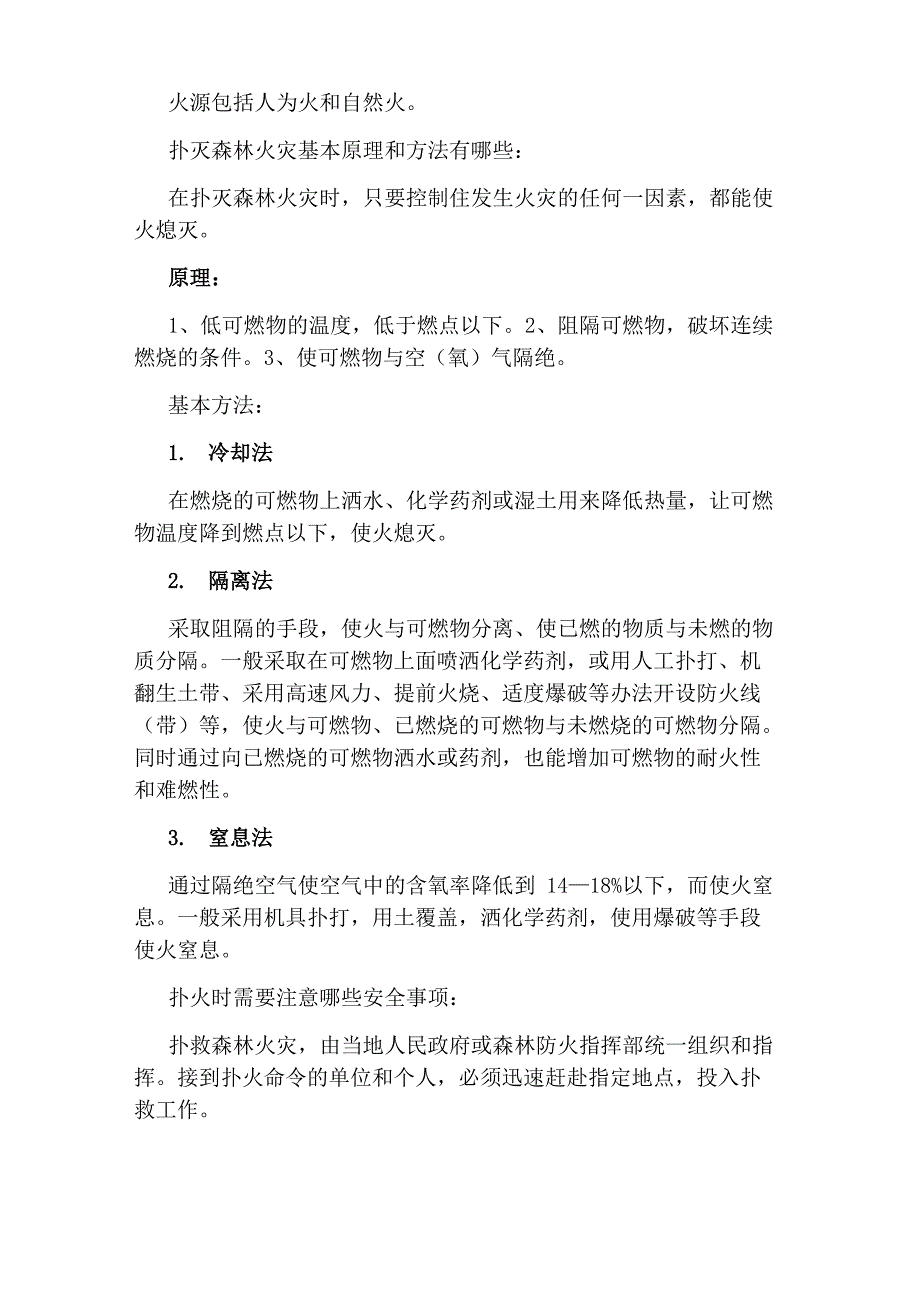 火源包括人为火和自然火。

扑灭森林火灾基本原理和方法有哪些：

在扑灭森林火灾时，只要控制住发生火灾的任何一因素，都能使火熄灭。

原理：

1、低可燃物的温度，低于燃点以下。2、阻隔可燃物，破坏连续燃烧的条件。3、使可燃物与空（氧）气隔绝。

基本方法：

1.　冷却法

在燃烧的可燃物上洒水、化学药剂或湿土用来降低热量，让可燃物温度降到燃点以下，使火熄灭。

2.　隔离法

采取阻隔的手段，使火与可燃物分离、使已燃的物质与未燃的物质分隔。一般采取在可燃物上面喷洒化学药剂，或用人工扑打、机翻生土带、采用高速风力、提前火烧、适度爆破等办法开设防火线（带）等，使火与可燃物、已燃烧的可燃物与未燃烧的可燃物分隔。同时通过向已燃烧的可燃物洒水或药剂，也能增加可燃物的耐火性和难燃性。

3.　窒息法

通过隔绝空气使空气中的含氧率降低到 14—18%以下，而使火窒息。一般采用机具扑打，用土覆盖，洒化学药剂，使用爆破等手段使火窒息。

扑火时需要注意哪些安全事项：

扑救森林火灾，由当地人民政府或森林防火指挥部统一组织和指挥。接到扑火命令的单位和个人，必须迅速赶赴指定地点，投入扑救工作。